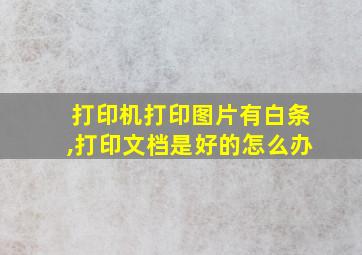 打印机打印图片有白条,打印文档是好的怎么办